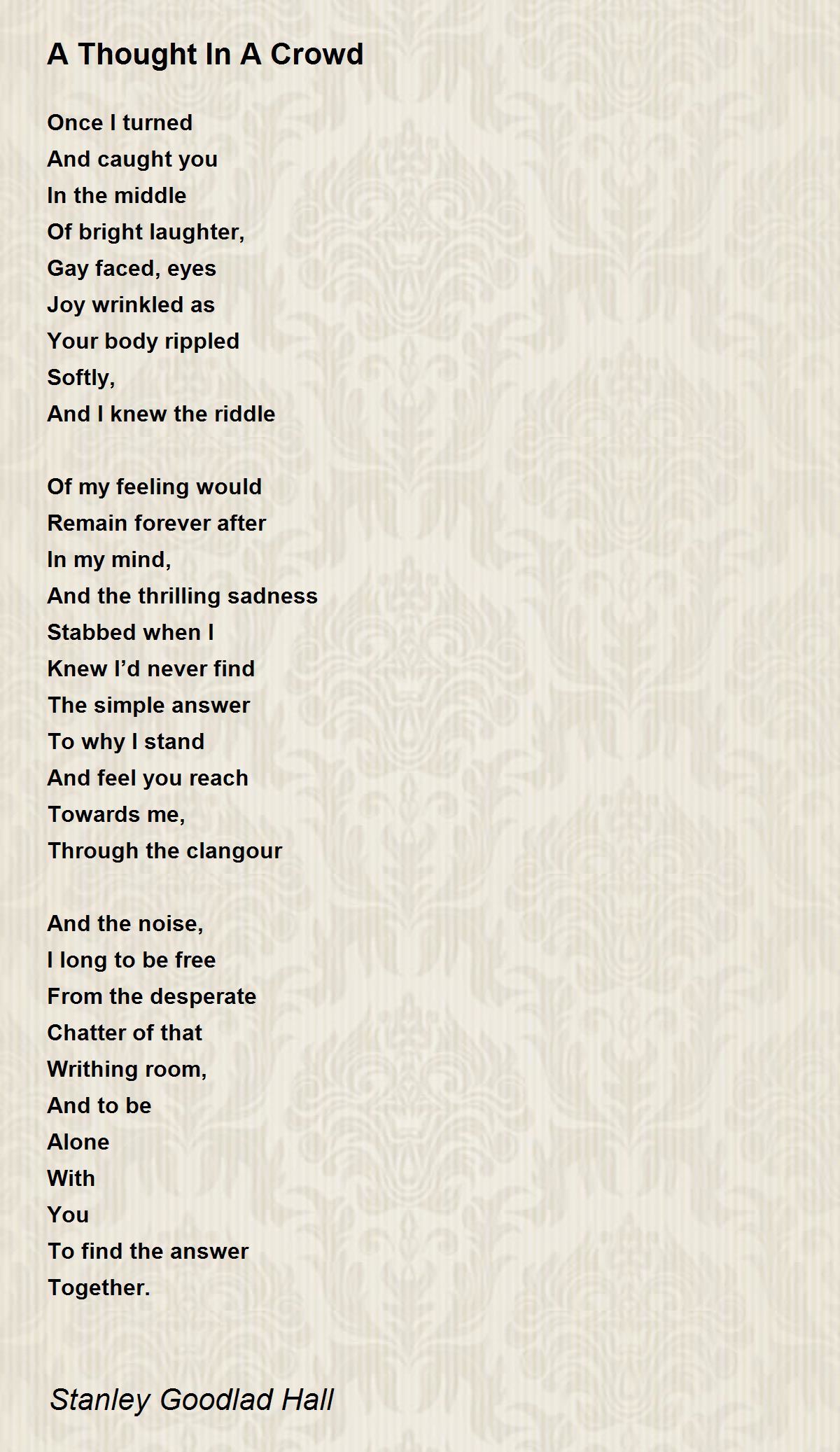 A Thought In A Crowd

Once I turned
And caught you
In the middle
Of bright laughter,
Gay faced, eyes
Joy wrinkled as
Your body rippled
Softly,
And I knew the riddle

Of my feeling would
Remain forever after
In my mind,
And the thrilling sadness
Stabbed when I
Knew I'd never find
The simple answer
To why I stand
And feel you reach
Towards me,
Through the clangour

And the noise,
I long to be free
From the desperate
Chatter of that
Writhing room,
And to be
Alone
With
You
To find the answer
Together.

Stanley Goodlad Hall